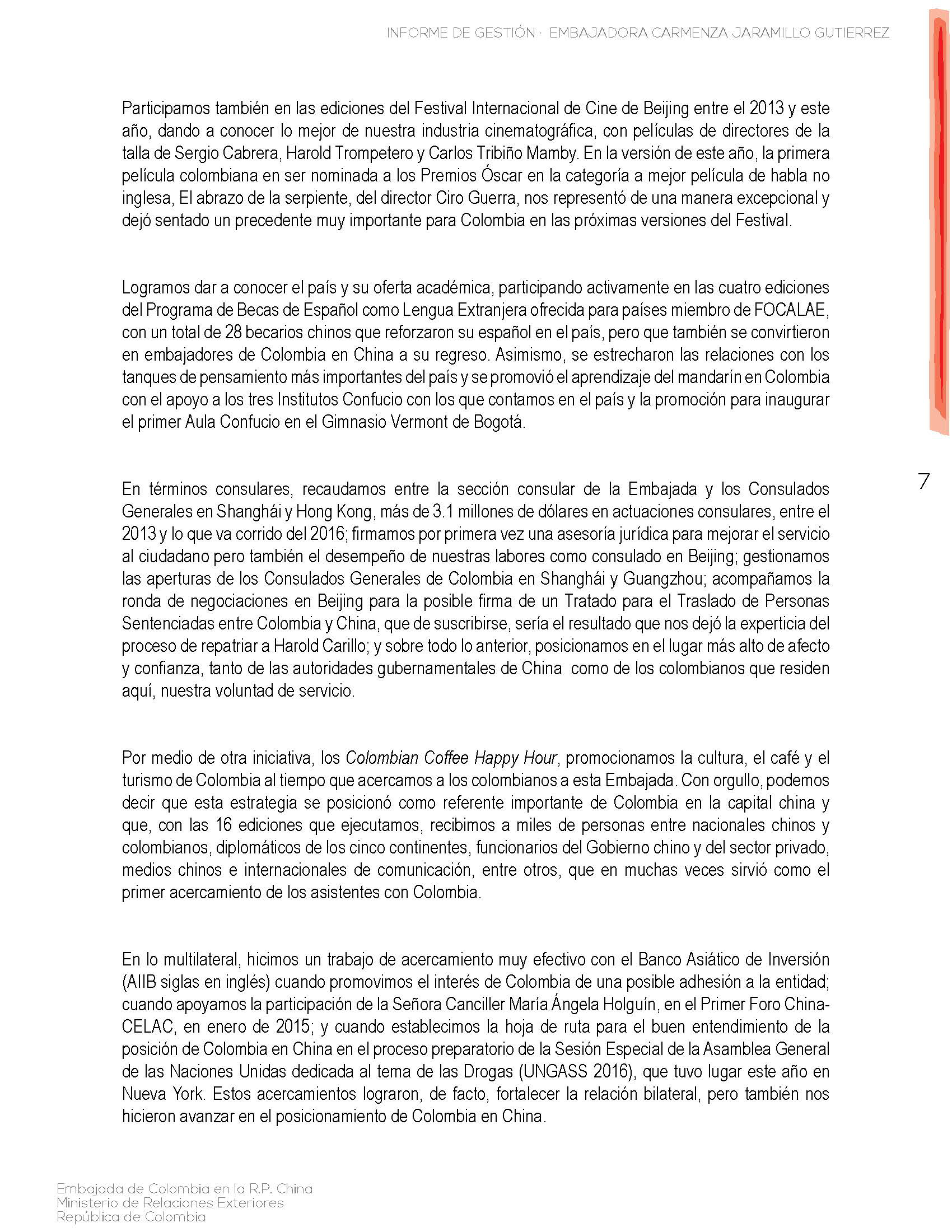 INFORME DE GESTIÓN · EMBAJADORA CARMENZA JARAMILLO GUTIERREZ

Participamos también en las ediciones del Festival Internacional de Cine de Beijing entre el 2013 y este año, dando a conocer lo mejor de nuestra industria cinematográfica, con películas de directores de la talla de Sergio Cabrera, Harold Trompetero y Carlos Tribiño Mamby. En la versión de este año, la primera película colombiana en ser nominada a los Premios Óscar en la categoría a mejor película de habla no inglesa, El abrazo de la serpiente, del director Ciro Guerra, nos representó de una manera excepcional y dejó sentado un precedente muy importante para Colombia en las próximas versiones del Festival.

Logramos dar a conocer el país y su oferta académica, participando activamente en las cuatro ediciones del Programa de Becas de Español como Lengua Extranjera ofrecida para países miembro de FOCALAE, con un total de 28 becarios chinos que reforzaron su español en el país, pero que también se convirtieron en embajadores de Colombia en China a su regreso. Asimismo, se estrecharon las relaciones con los tanques de pensamiento más importantes del país y se promovió el aprendizaje del mandarín en Colombia con el apoyo a los tres Institutos Confucio con los que contamos en el país y la promoción para inaugurar el primer Aula Confucio en el Gimnasio Vermont de Bogotá.

7

En términos consulares, recaudamos entre la sección consular de la Embajada y los Consulados Generales en Shanghái y Hong Kong, más de 3.1 millones de dólares en actuaciones consulares, entre el 2013 y lo que va corrido del 2016; firmamos por primera vez una asesoría jurídica para mejorar el servicio al ciudadano pero también el desempeño de nuestras labores como consulado en Beijing; gestionamos las aperturas de los Consulados Generales de Colombia en Shanghái y Guangzhou; acompañamos la ronda de negociaciones en Beijing para la posible firma de un Tratado para el Traslado de Personas Sentenciadas entre Colombia y China, que de suscribirse, sería el resultado que nos dejó la experticia del proceso de repatriar a Harold Carillo; y sobre todo lo anterior, posicionamos en el lugar más alto de afecto y confianza, tanto de las autoridades gubernamentales de China como de los colombianos que residen aquí, nuestra voluntad de servicio.

Por medio de otra iniciativa, los Colombian Coffee Happy Hour, promocionamos la cultura, el café y el turismo de Colombia al tiempo que acercamos a los colombianos a esta Embajada. Con orgullo, podemos decir que esta estrategia se posicionó como referente importante de Colombia en la capital china y que, con las 16 ediciones que ejecutamos, recibimos a miles de personas entre nacionales chinos y colombianos, diplomáticos de los cinco continentes, funcionarios del Gobierno chino y del sector privado, medios chinos e internacionales de comunicación, entre otros, que en muchas veces sirvió como el primer acercamiento de los asistentes con Colombia.

En lo multilateral, hicimos un trabajo de acercamiento muy efectivo con el Banco Asiático de Inversión (AIIB siglas en inglés) cuando promovimos el interés de Colombia de una posible adhesión a la entidad; cuando apoyamos la participación de la Señora Canciller María Ángela Holguín, en el Primer Foro China-CELAC, en enero de 2015; y cuando establecimos la hoja de ruta para el buen entendimiento de la posición de Colombia en China en el proceso preparatorio de la Sesión Especial de la Asamblea General de las Naciones Unidas dedicada al tema de las Drogas (UNGASS 2016), que tuvo lugar este año en Nueva York. Estos acercamientos lograron, de facto, fortalecer la relación bilateral, pero también nos hicieron avanzar en el posicionamiento de Colombia en China.

Embajada de Colombia en la R.P. China
Ministerio de Relaciones Exteriores
República de Colombia